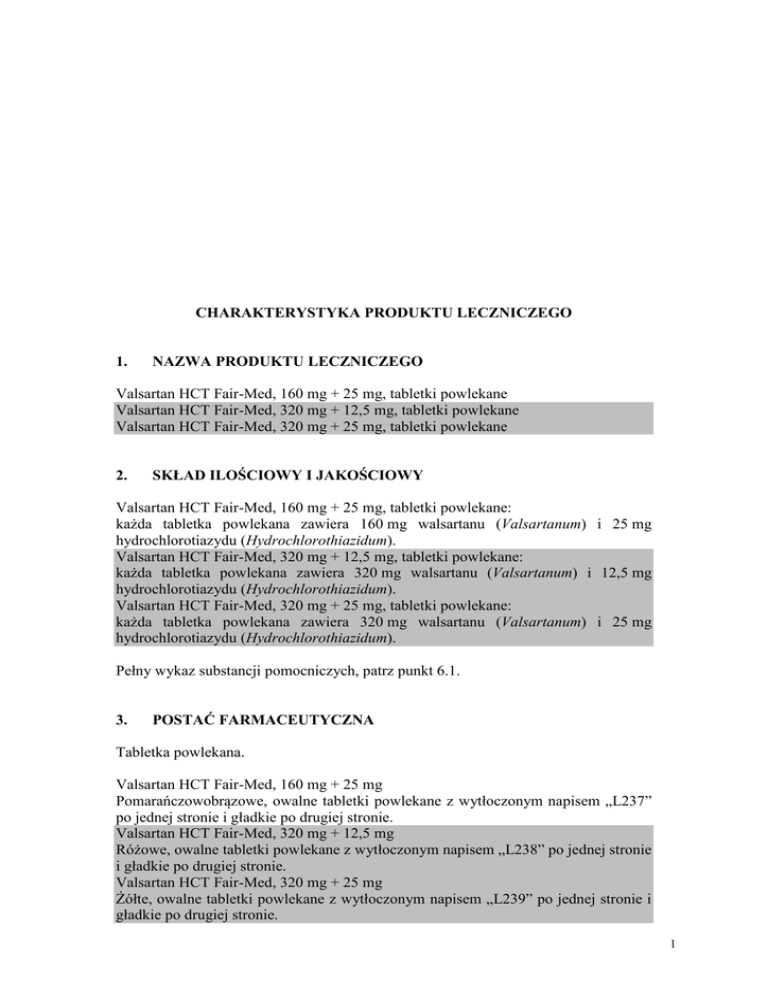 CHARAKTERYSTYKA PRODUKTU LECZNICZEGO

1. NAZWA PRODUKTU LECZNICZEGO

Valsartan HCT Fair-Med, 160 mg + 25 mg, tabletki powlekane
Valsartan HCT Fair-Med, 320 mg + 12,5 mg, tabletki powlekane
Valsartan HCT Fair-Med, 320 mg + 25 mg, tabletki powlekane

2. SKŁAD ILOŚCIOWY I JAKOŚCIOWY

Valsartan HCT Fair-Med, 160 mg + 25 mg, tabletki powlekane:
każda tabletka powlekana zawiera 160 mg walsartanu (Valsartanum) i 25 mg hydrochlorotiazydu (Hydrochlorothiazidum).
Valsartan HCT Fair-Med, 320 mg + 12,5 mg, tabletki powlekane:
każda tabletka powlekana zawiera 320 mg walsartanu (Valsartanum) i 12,5 mg hydrochlorotiazydu (Hydrochlorothiazidum).
Valsartan HCT Fair-Med, 320 mg + 25 mg, tabletki powlekane:
każda tabletka powlekana zawiera 320 mg walsartanu (Valsartanum) i 25 mg hydrochlorotiazydu (Hydrochlorothiazidum).

Pełny wykaz substancji pomocniczych, patrz punkt 6.1.

3. POSTAĆ FARMACEUTYCZNA

Tabletka powlekana.

Valsartan HCT Fair-Med, 160 mg + 25 mg
Pomarańczowobrązowe, owalne tabletki powlekane z wytłoczonym napisem „L237” po jednej stronie i gładkie po drugiej stronie.
Valsartan HCT Fair-Med, 320 mg + 12,5 mg
Różowe, owalne tabletki powlekane z wytłoczonym napisem „L238” po jednej stronie i gładkie po drugiej stronie.
Valsartan HCT Fair-Med, 320 mg + 25 mg
Żółte, owalne tabletki powlekane z wytłoczonym napisem „L239” po jednej stronie i gładkie po drugiej stronie.

1